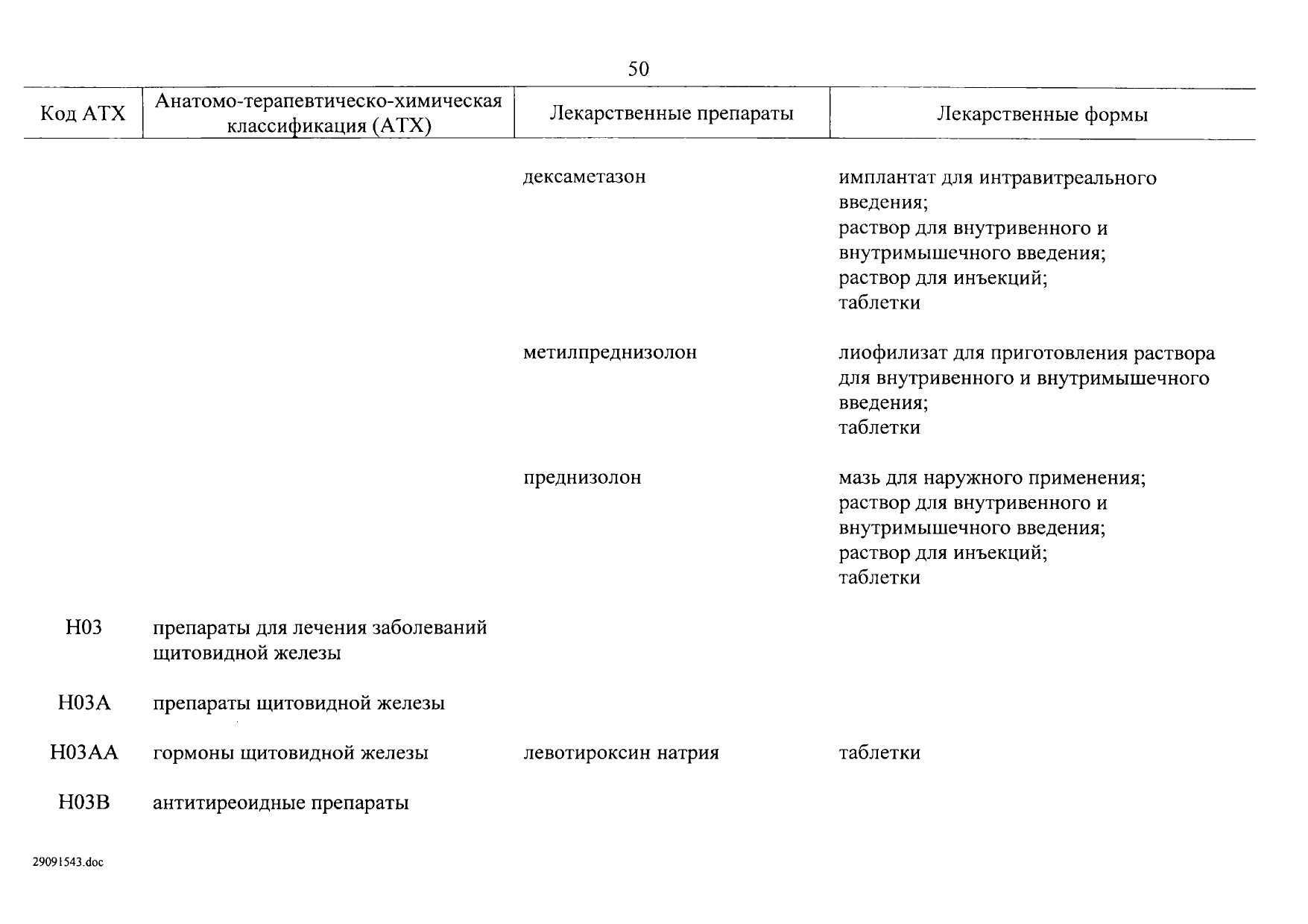 50

| Код АТХ | Анатомо-терапевтическо-химическая классификация (АТХ) | Лекарственные препараты | Лекарственные формы |
|---|---|---|---|
| | | дексаметазон | имплантат для интравитреального введения; раствор для внутривенного и внутримышечного введения; раствор для инъекций; таблетки |
| | | метилпреднизолон | лиофилизат для приготовления раствора для внутривенного и внутримышечного введения; таблетки |
| | | преднизолон | мазь для наружного применения; раствор для внутривенного и внутримышечного введения; раствор для инъекций; таблетки |
| H03 | препараты для лечения заболеваний щитовидной железы | | |
| H03A | препараты щитовидной железы | | |
| H03AA | гормоны щитовидной железы | левотироксин натрия | таблетки |
| H03B | антитиреоидные препараты | | |

29091543.doc